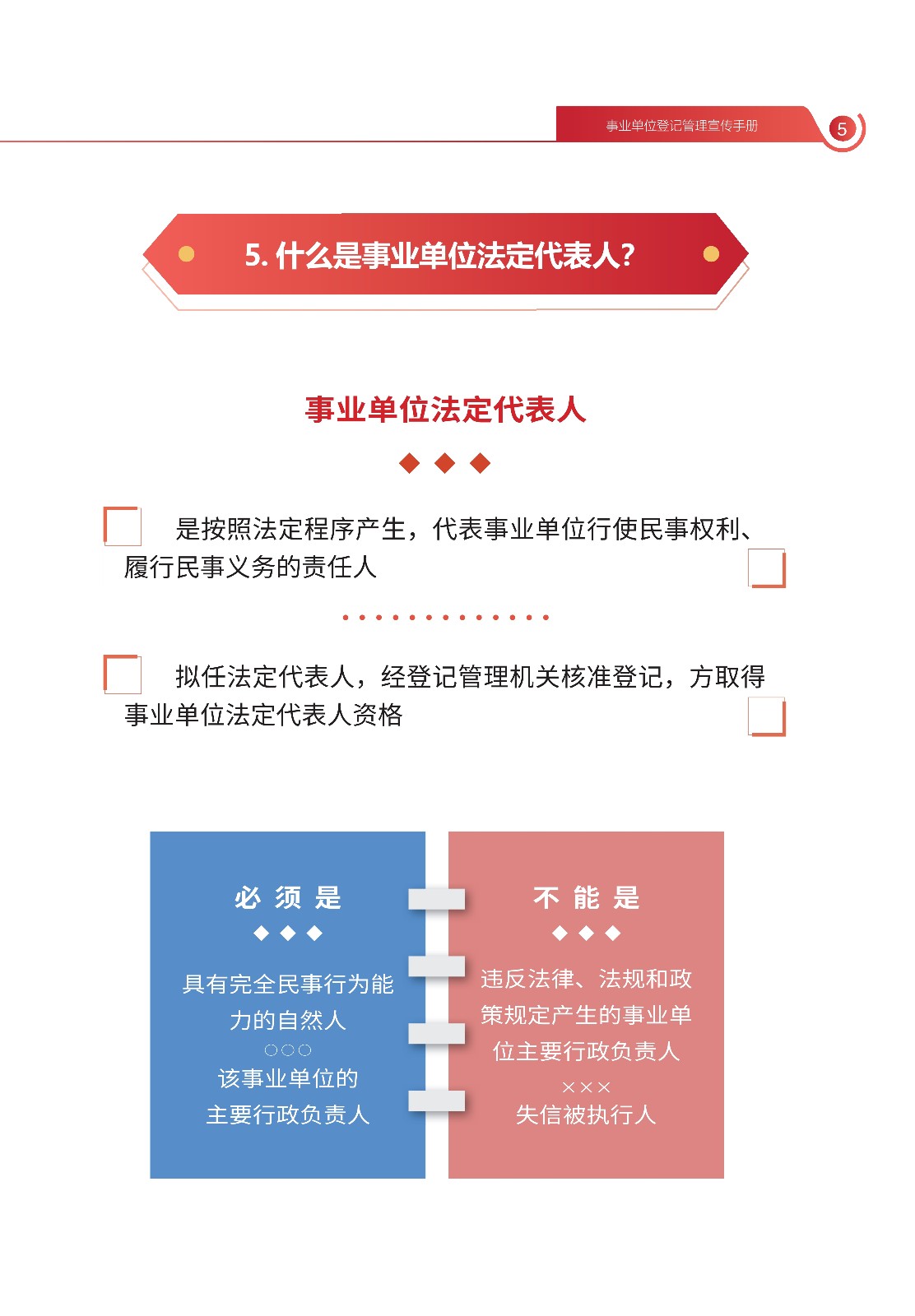 事业单位登记管理宣传手册

5

5. 什么是事业单位法定代表人?

事业单位法定代表人

是按照法定程序产生，代表事业单位行使民事权利、履行民事义务的责任人

拟任法定代表人，经登记管理机关核准登记，方取得事业单位法定代表人资格

必 须 是

具有完全民事行为能力的自然人

○○○

该事业单位的主要行政负责人

不 能 是

违反法律、法规和政策规定产生的事业单位主要行政负责人

×××

失信被执行人